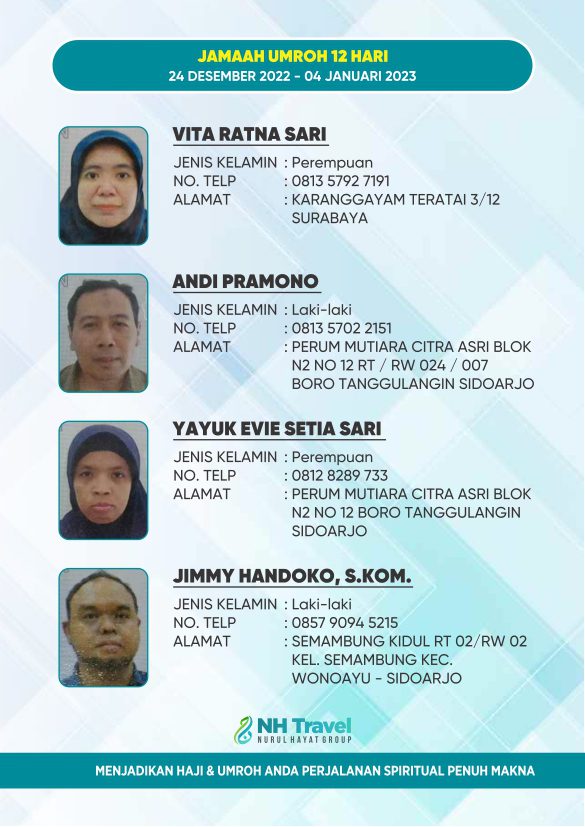 JAMAAH UMROH 12 HARI
24 DESEMBER 2022 - 04 JANUARI 2023

VITA RATNA SARI
JENIS KELAMIN : Perempuan
NO. TELP : 0813 5792 7191
ALAMAT : KARANGGAYAM TERATAI 3/12 SURABAYA

ANDI PRAMONO
JENIS KELAMIN : Laki-laki
NO. TELP : 0813 5702 2151
ALAMAT : PERUM MUTIARA CITRA ASRI BLOK N2 NO 12 RT / RW 024 / 007 BORO TANGGULANGIN SIDOARJO

YAYUK EVIE SETIA SARI
JENIS KELAMIN : Perempuan
NO. TELP : 0812 8289 733
ALAMAT : PERUM MUTIARA CITRA ASRI BLOK N2 NO 12 BORO TANGGULANGIN SIDOARJO

JIMMY HANDOKO, S.KOM.
JENIS KELAMIN : Laki-laki
NO. TELP : 0857 9094 5215
ALAMAT : SEMAMBUNG KIDUL RT 02/RW 02 KEL. SEMAMBUNG KEC. WONOAYU - SIDOARJO

NH Travel
NURUL HAYAT GROUP

MENJADIKAN HAJI & UMROH ANDA PERJALANAN SPIRITUAL PENUH MAKNA